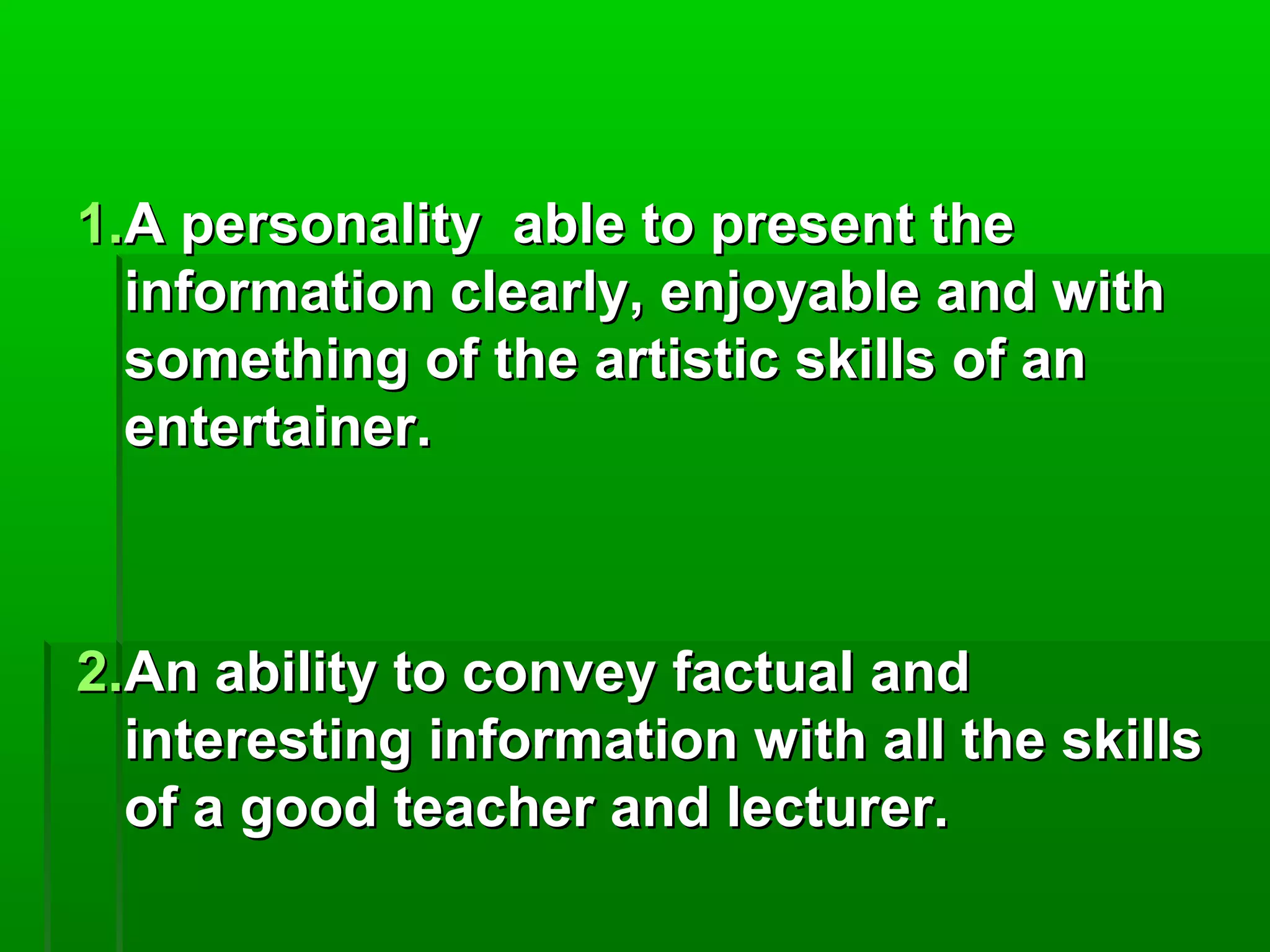 1.A personality able to present the information clearly, enjoyable and with something of the artistic skills of an entertainer.

2.An ability to convey factual and interesting information with all the skills of a good teacher and lecturer.